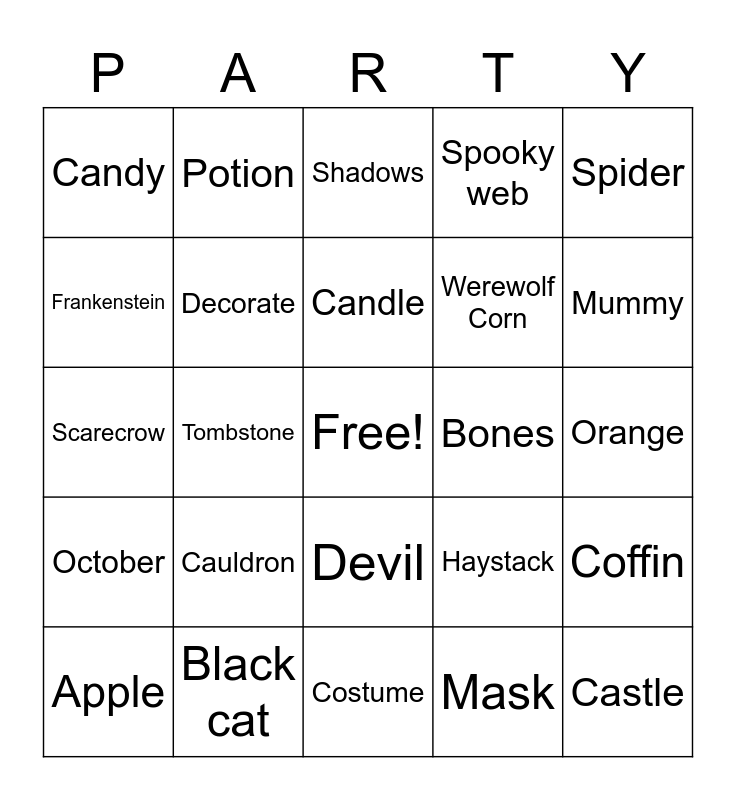 | P | A | R | T | Y |
|---|---|---|---|---|
| Candy | Potion | Shadows | Spooky web | Spider |
| Frankenstein | Decorate | Candle | Werewolf Corn | Mummy |
| Scarecrow | Tombstone | Free! | Bones | Orange |
| October | Cauldron | Devil | Haystack | Coffin |
| Apple | Black cat | Costume | Mask | Castle |